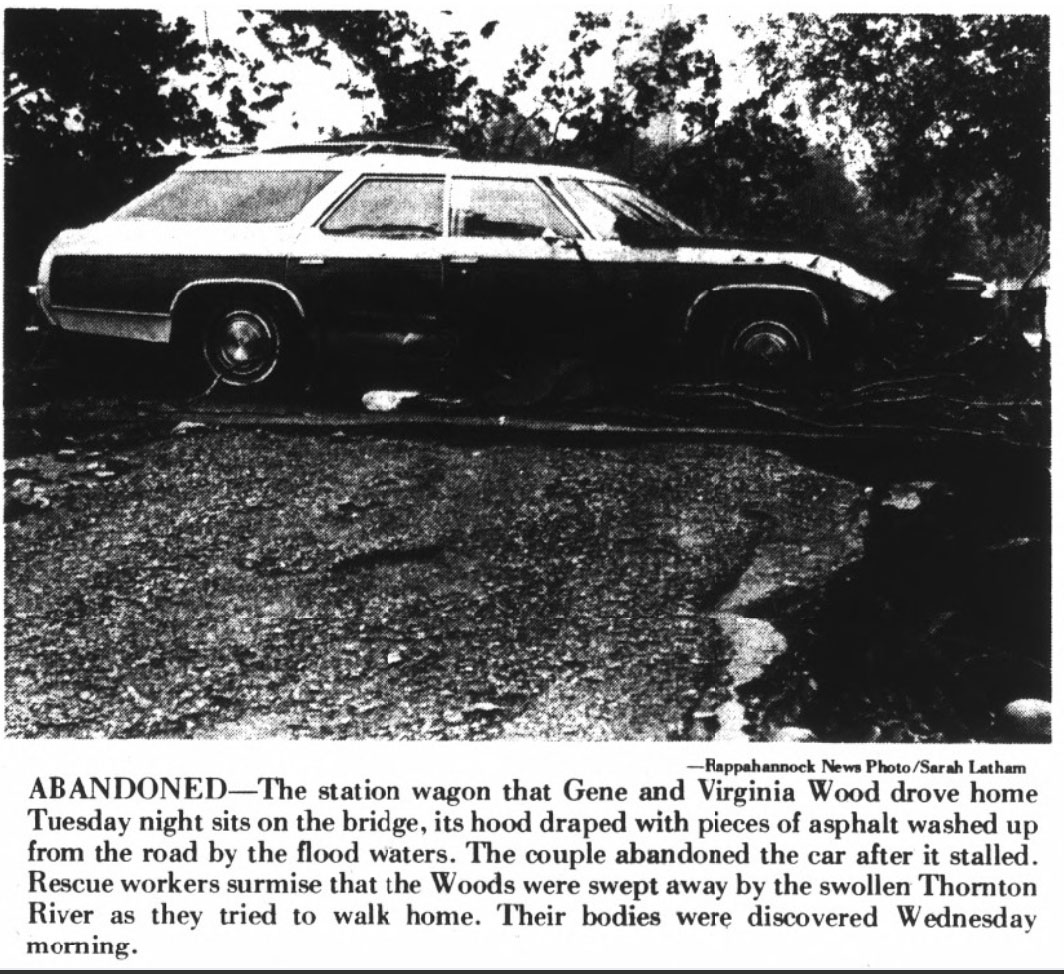 —Rappahannock News Photo/Sarah Latham

ABANDONED—The station wagon that Gene and Virginia Wood drove home Tuesday night sits on the bridge, its hood draped with pieces of asphalt washed up from the road by the flood waters. The couple abandoned the car after it stalled. Rescue workers surmise that the Woods were swept away by the swollen Thornton River as they tried to walk home. Their bodies were discovered Wednesday morning.